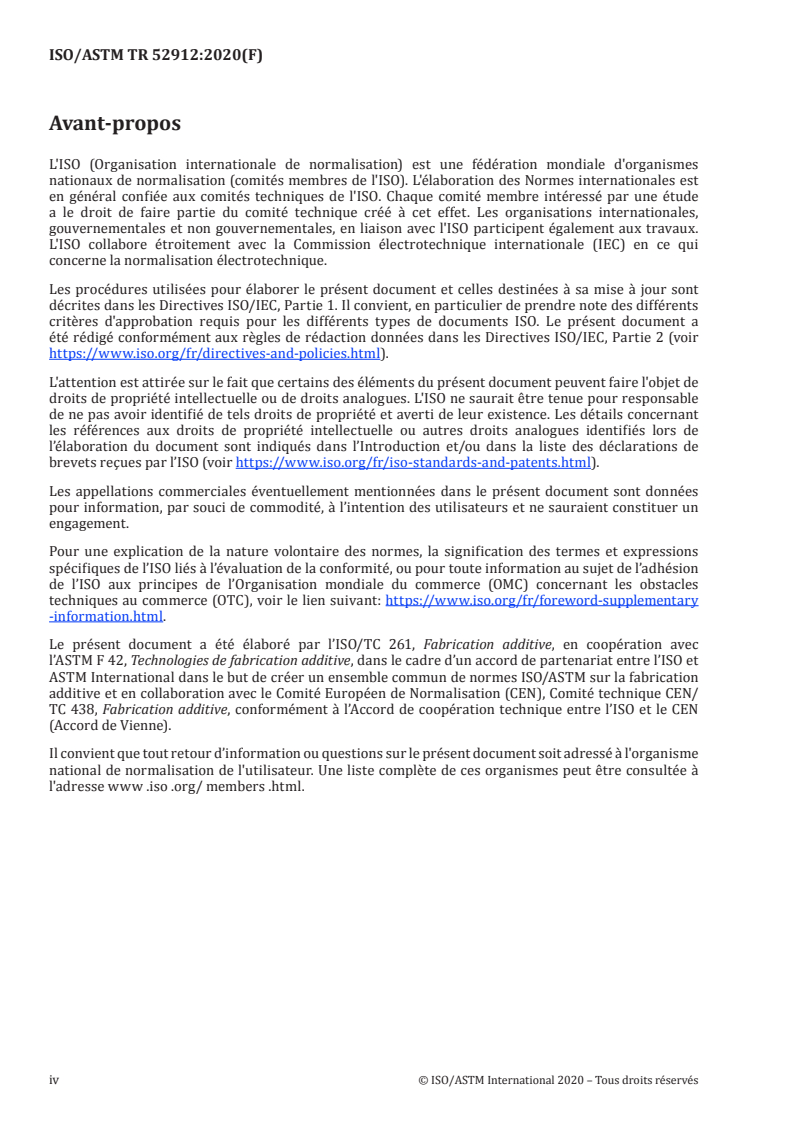 ISO/ASTM TR 52912:2020(F)

Avant-propos

L'ISO (Organisation internationale de normalisation) est une fédération mondiale d'organismes nationaux de normalisation (comités membres de l'ISO). L'élaboration des Normes internationales est en général confiée aux comités techniques de l'ISO. Chaque comité membre intéressé par une étude a le droit de faire partie du comité technique créé à cet effet. Les organisations internationales, gouvernementales et non gouvernementales, en liaison avec l'ISO participent également aux travaux. L'ISO collabore étroitement avec la Commission électrotechnique internationale (IEC) en ce qui concerne la normalisation électrotechnique.

Les procédures utilisées pour élaborer le présent document et celles destinées à sa mise à jour sont décrites dans les Directives ISO/IEC, Partie 1. Il convient, en particulier de prendre note des différents critères d'approbation requis pour les différents types de documents ISO. Le présent document a été rédigé conformément aux règles de rédaction données dans les Directives ISO/IEC, Partie 2 (voir https://www.iso.org/fr/directives-and-policies.html).

L'attention est attirée sur le fait que certains des éléments du présent document peuvent faire l'objet de droits de propriété intellectuelle ou de droits analogues. L'ISO ne saurait être tenue pour responsable de ne pas avoir identifié de tels droits de propriété et averti de leur existence. Les détails concernant les références aux droits de propriété intellectuelle ou autres droits analogues identifiés lors de l'élaboration du document sont indiqués dans l'Introduction et/ou dans la liste des déclarations de brevets reçues par l'ISO (voir https://www.iso.org/fr/iso-standards-and-patents.html).

Les appellations commerciales éventuellement mentionnées dans le présent document sont données pour information, par souci de commodité, à l'intention des utilisateurs et ne sauraient constituer un engagement.

Pour une explication de la nature volontaire des normes, la signification des termes et expressions spécifiques de l'ISO liés à l'évaluation de la conformité, ou pour toute information au sujet de l'adhésion de l'ISO aux principes de l'Organisation mondiale du commerce (OMC) concernant les obstacles techniques au commerce (OTC), voir le lien suivant: https://www.iso.org/fr/foreword-supplementary-information.html.

Le présent document a été élaboré par l'ISO/TC 261, Fabrication additive, en coopération avec l'ASTM F 42, Technologies de fabrication additive, dans le cadre d'un accord de partenariat entre l'ISO et ASTM International dans le but de créer un ensemble commun de normes ISO/ASTM sur la fabrication additive et en collaboration avec le Comité Européen de Normalisation (CEN), Comité technique CEN/TC 438, Fabrication additive, conformément à l'Accord de coopération technique entre l'ISO et le CEN (Accord de Vienne).

Il convient que tout retour d'information ou questions sur le présent document soit adressé à l'organisme national de normalisation de l'utilisateur. Une liste complète de ces organismes peut être consultée à l'adresse www .iso .org/ members .html.

iv

© ISO/ASTM International 2020 – Tous droits réservés